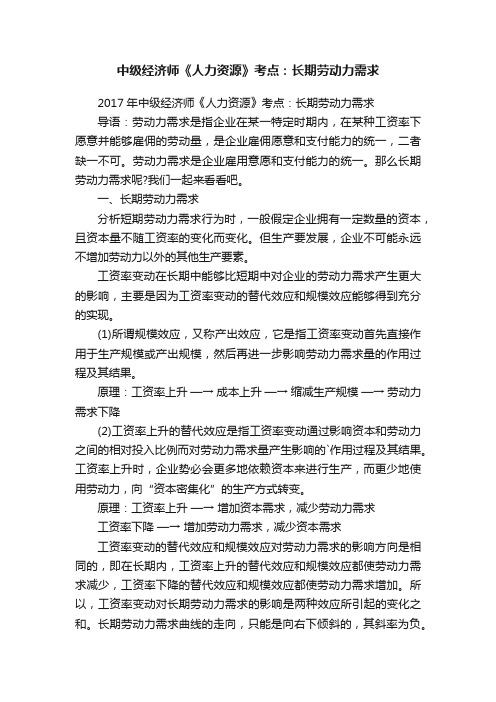 中级经济师《人力资源》考点：长期劳动力需求

2017 年中级经济师《人力资源》考点：长期劳动力需求

导语：劳动力需求是指企业在某一特定时期内，在某种工资率下愿意并能够雇佣的劳动量，是企业雇佣愿意和支付能力的统一，二者缺一不可。劳动力需求是企业雇用意愿和支付能力的统一。那么长期劳动力需求呢?我们一起来看看吧。

一、长期劳动力需求

分析短期劳动力需求行为时，一般假定企业拥有一定数量的资本，且资本量不随工资率的变化而变化。但生产要发展，企业不可能永远不增加劳动力以外的其他生产要素。

工资率变动在长期中能够比短期中对企业的劳动力需求产生更大的影响，主要是因为工资率变动的替代效应和规模效应能够得到充分的实现。

(1)所谓规模效应，又称产出效应，它是指工资率变动首先直接作用于生产规模或产出规模，然后再进一步影响劳动力需求量的作用过程及其结果。

原理：工资率上升 —→ 成本上升 —→ 缩减生产规模 —→ 劳动力需求下降

(2)工资率上升的替代效应是指工资率变动通过影响资本和劳动力之间的相对投入比例而对劳动力需求量产生影响的`作用过程及其结果。工资率上升时，企业势必会更多地依赖资本来进行生产，而更少地使用劳动力，向“资本密集化”的生产方式转变。

原理：工资率上升 —→ 增加资本需求，减少劳动力需求

工资率下降 —→ 增加劳动力需求，减少资本需求

工资率变动的替代效应和规模效应对劳动力需求的影响方向是相同的，即在长期内，工资率上升的替代效应和规模效应都使劳动力需求减少，工资率下降的替代效应和规模效应都使劳动力需求增加。所以，工资率变动对长期劳动力需求的影响是两种效应所引起的变化之和。长期劳动力需求曲线的走向，只能是向右下倾斜的，其斜率为负。